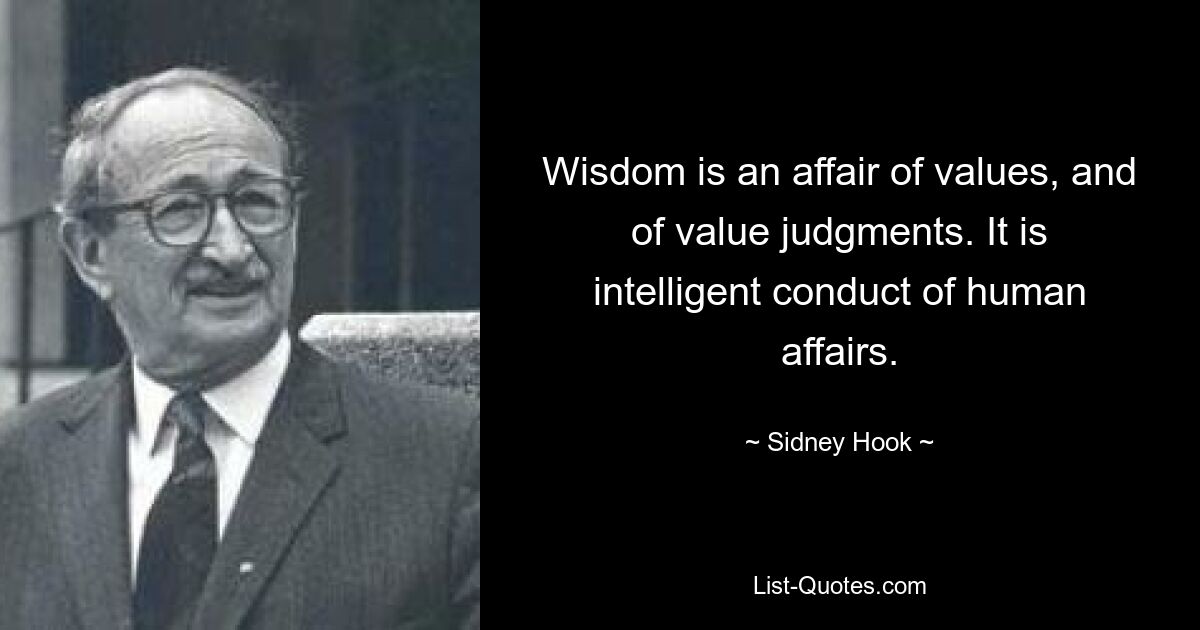 Wisdom is an affair of values, and of value judgments. It is intelligent conduct of human affairs.

~ Sidney Hook ~

List-Quotes.com